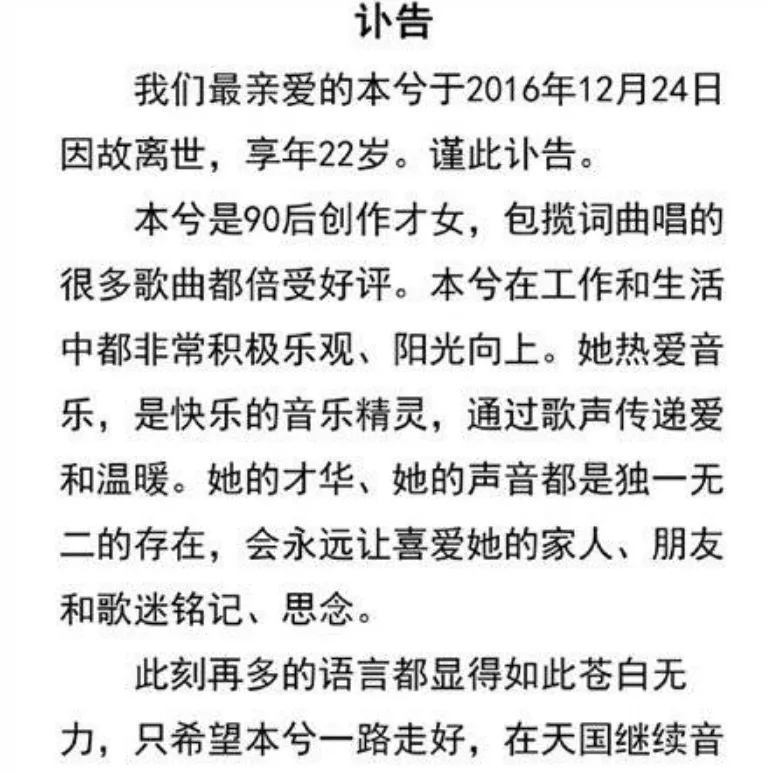 讣告

我们最亲爱的本兮于2016年12月24日因故离世，享年22岁。谨此讣告。

本兮是90后创作才女，包揽词曲唱的很多歌曲都倍受好评。本兮在工作和生活中都非常积极乐观、阳光向上。她热爱音乐，是快乐的音乐精灵，通过歌声传递爱和温暖。她的才华、她的声音都是独一无二的存在，会永远让喜爱她的家人、朋友和歌迷铭记、思念。

此刻再多的语言都显得如此苍白无力，只希望本兮一路走好，在天国继续音